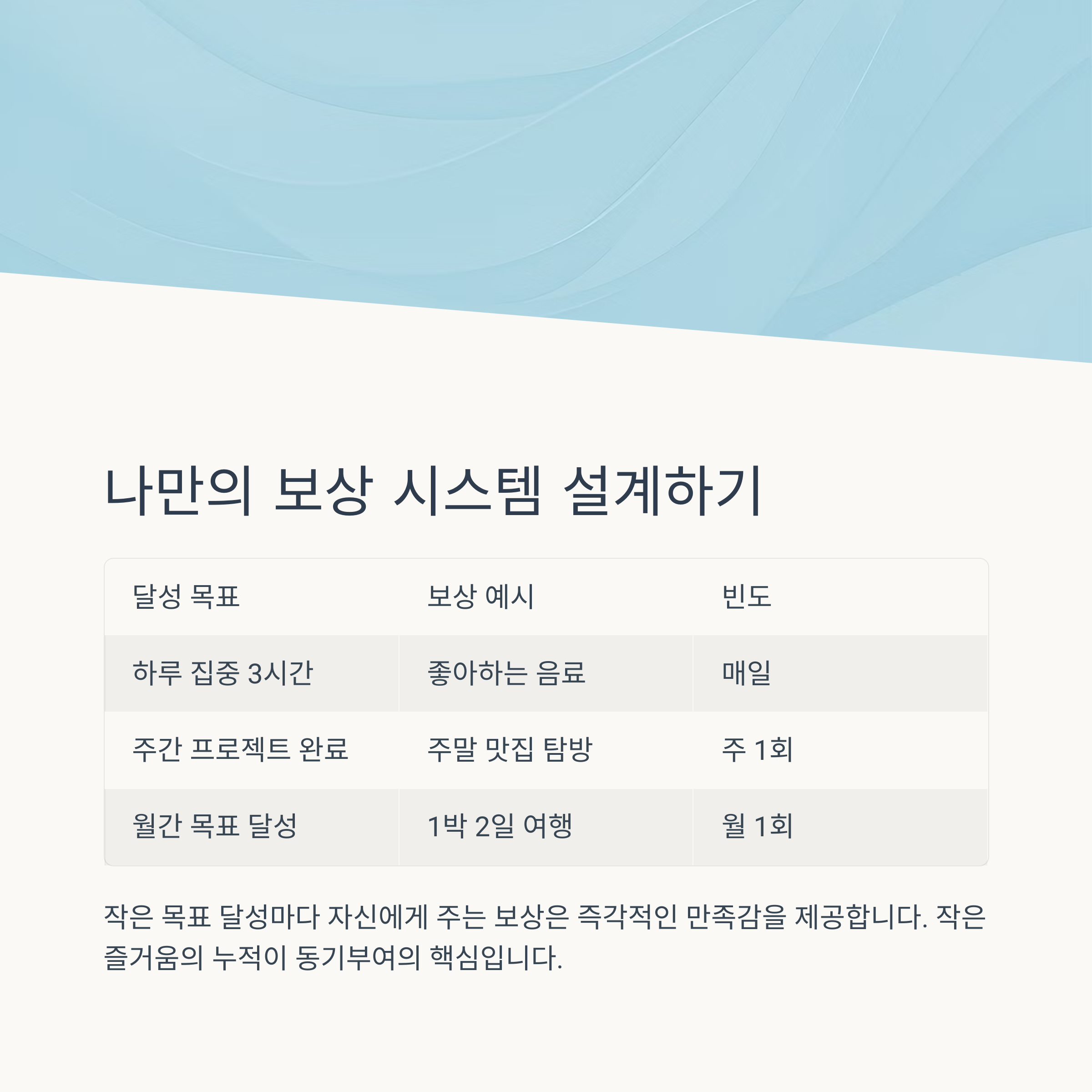 나만의 보상 시스템 설계하기

| 달성 목표 | 보상 예시 | 빈도 |
|---|---|---|
| 하루 집중 3시간 | 좋아하는 음료 | 매일 |
| 주간 프로젝트 완료 | 주말 맛집 탐방 | 주 1회 |
| 월간 목표 달성 | 1박 2일 여행 | 월 1회 |

작은 목표 달성마다 자신에게 주는 보상은 즉각적인 만족감을 제공합니다. 작은 즐거움의 누적이 동기부여의 핵심입니다.